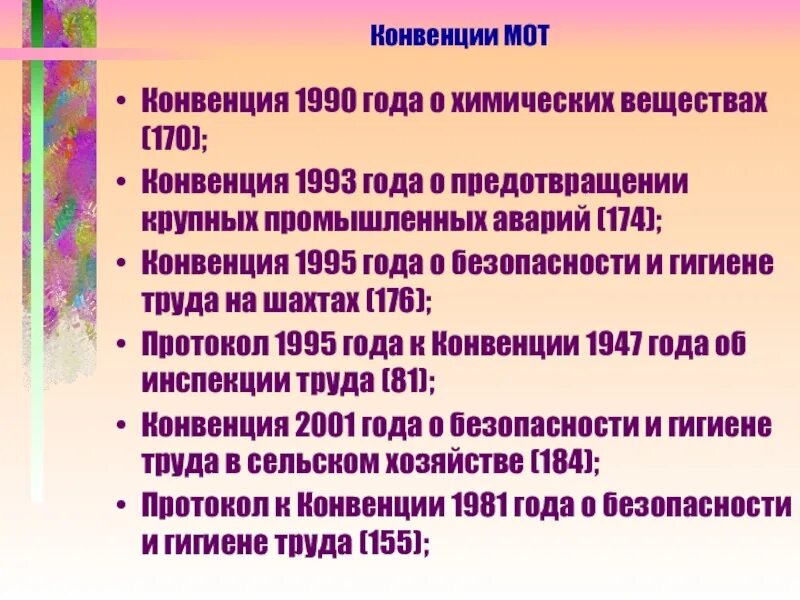 Конвенции МОТ

• Конвенция 1990 года о химических веществах (170);
• Конвенция 1993 года о предотвращении крупных промышленных аварий (174);
• Конвенция 1995 года о безопасности и гигиене труда на шахтах (176);
• Протокол 1995 года к Конвенции 1947 года об инспекции труда (81);
• Конвенция 2001 года о безопасности и гигиене труда в сельском хозяйстве (184);
• Протокол к Конвенции 1981 года о безопасности и гигиене труда (155);